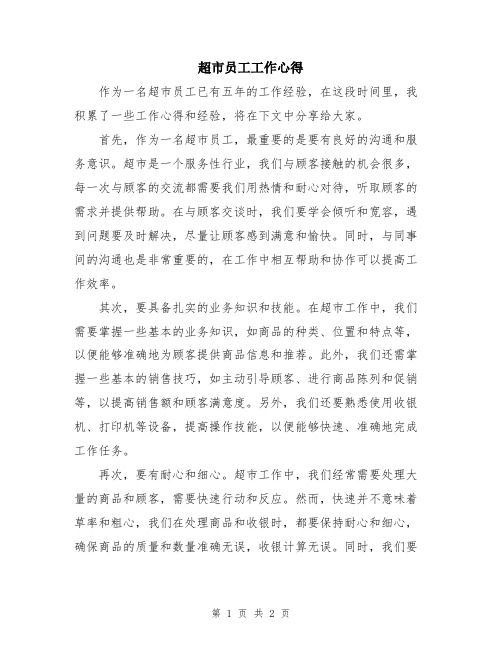 超市员工工作心得

作为一名超市员工已有五年的工作经验，在这段时间里，我积累了一些工作心得和经验，将在下文中分享给大家。

首先，作为一名超市员工，最重要的是要有良好的沟通和服务意识。超市是一个服务性行业，我们与顾客接触的机会很多，每一次与顾客的交流都需要我们用热情和耐心对待，听取顾客的需求并提供帮助。在与顾客交谈时，我们要学会倾听和宽容，遇到问题要及时解决，尽量让顾客感到满意和愉快。同时，与同事间的沟通也是非常重要的，在工作中相互帮助和协作可以提高工作效率。

其次，要具备扎实的业务知识和技能。在超市工作中，我们需要掌握一些基本的业务知识，如商品的种类、位置和特点等，以便能够准确地为顾客提供商品信息和推荐。此外，我们还需掌握一些基本的销售技巧，如主动引导顾客、进行商品陈列和促销等，以提高销售额和顾客满意度。另外，我们还要熟悉使用收银机、打印机等设备，提高操作技能，以便能够快速、准确地完成工作任务。

再次，要有耐心和细心。超市工作中，我们经常需要处理大量的商品和顾客，需要快速行动和反应。然而，快速并不意味着草率和粗心，我们在处理商品和收银时，都要保持耐心和细心，确保商品的质量和数量准确无误，收银计算无误。同时，我们要

第 1 页 共 2 页